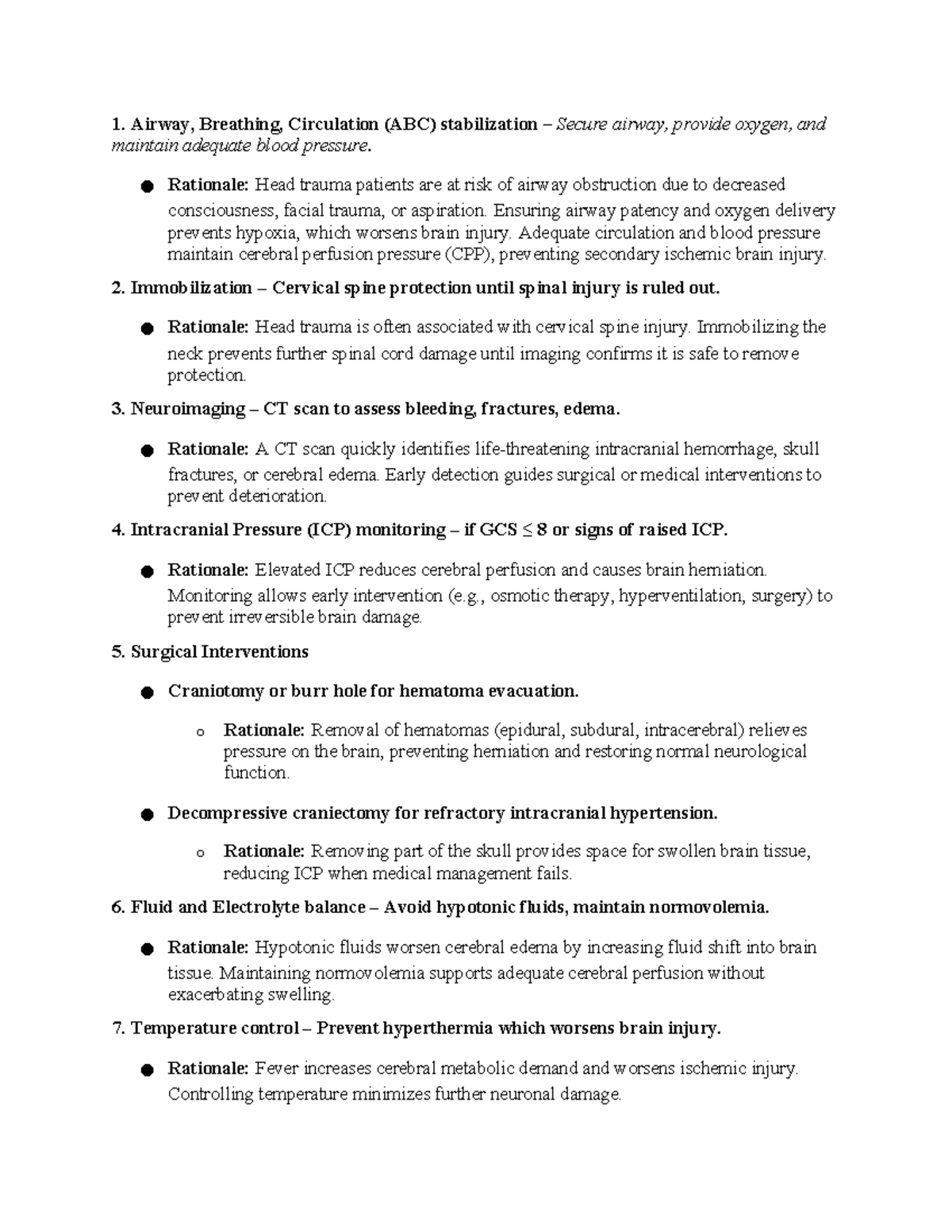 1. Airway, Breathing, Circulation (ABC) stabilization – Secure airway, provide oxygen, and maintain adequate blood pressure.

• Rationale: Head trauma patients are at risk of airway obstruction due to decreased consciousness, facial trauma, or aspiration. Ensuring airway patency and oxygen delivery prevents hypoxia, which worsens brain injury. Adequate circulation and blood pressure maintain cerebral perfusion pressure (CPP), preventing secondary ischemic brain injury.

2. Immobilization – Cervical spine protection until spinal injury is ruled out.

• Rationale: Head trauma is often associated with cervical spine injury. Immobilizing the neck prevents further spinal cord damage until imaging confirms it is safe to remove protection.

3. Neuroimaging – CT scan to assess bleeding, fractures, edema.

• Rationale: A CT scan quickly identifies life-threatening intracranial hemorrhage, skull fractures, or cerebral edema. Early detection guides surgical or medical interventions to prevent deterioration.

4. Intracranial Pressure (ICP) monitoring – if GCS ≤ 8 or signs of raised ICP.

• Rationale: Elevated ICP reduces cerebral perfusion and causes brain herniation. Monitoring allows early intervention (e.g., osmotic therapy, hyperventilation, surgery) to prevent irreversible brain damage.

5. Surgical Interventions

• Craniotomy or burr hole for hematoma evacuation.

o Rationale: Removal of hematomas (epidural, subdural, intracerebral) relieves pressure on the brain, preventing herniation and restoring normal neurological function.

• Decompressive craniectomy for refractory intracranial hypertension.

o Rationale: Removing part of the skull provides space for swollen brain tissue, reducing ICP when medical management fails.

6. Fluid and Electrolyte balance – Avoid hypotonic fluids, maintain normovolemia.

• Rationale: Hypotonic fluids worsen cerebral edema by increasing fluid shift into brain tissue. Maintaining normovolemia supports adequate cerebral perfusion without exacerbating swelling.

7. Temperature control – Prevent hyperthermia which worsens brain injury.

• Rationale: Fever increases cerebral metabolic demand and worsens ischemic injury. Controlling temperature minimizes further neuronal damage.